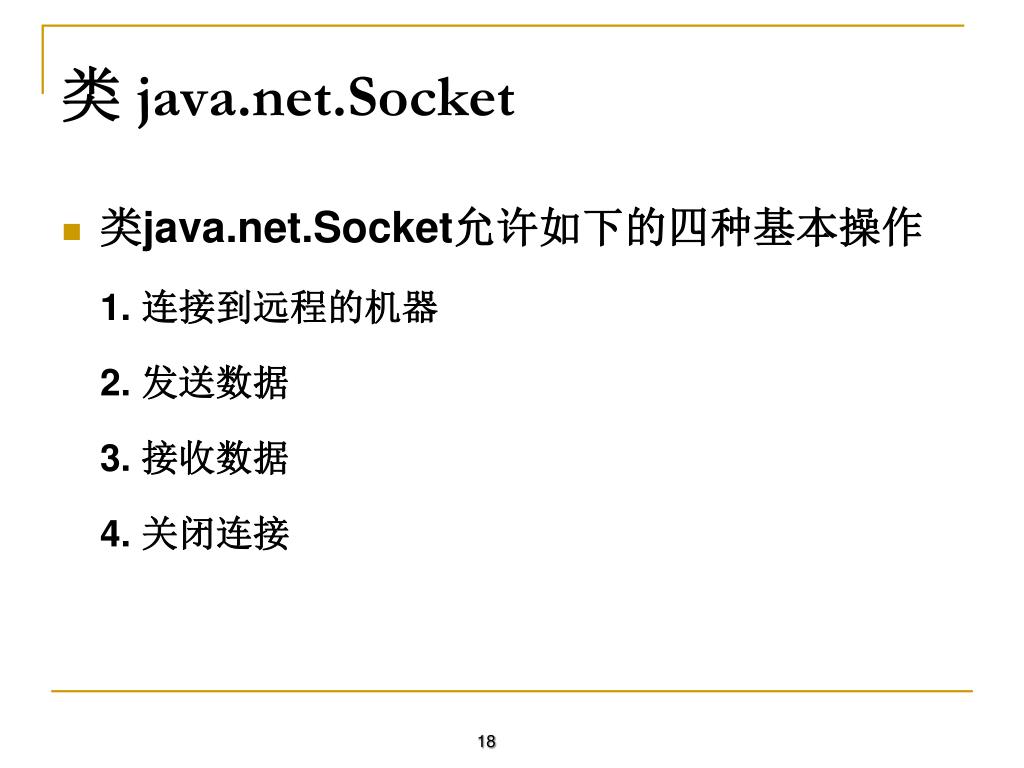 类 java.net.Socket

类java.net.Socket允许如下的四种基本操作

1. 连接到远程的机器

2. 发送数据

3. 接收数据

4. 关闭连接

18